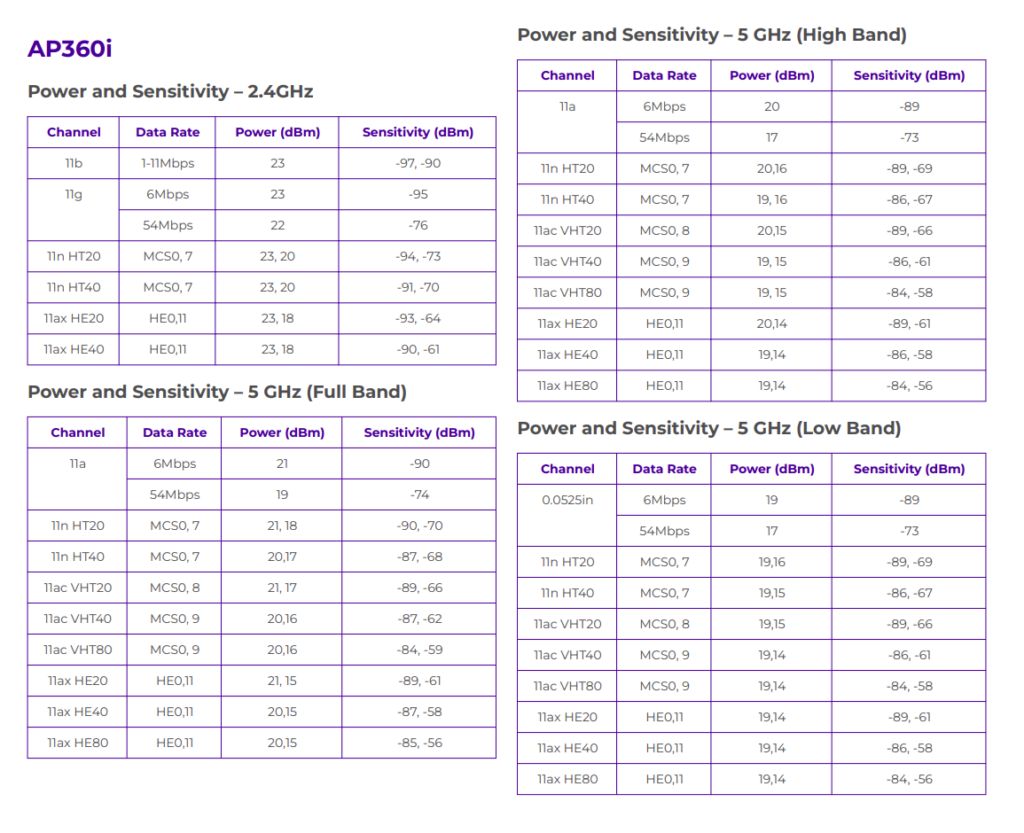 AP360i

Power and Sensitivity – 2.4GHz

| Channel | Data Rate | Power (dBm) | Sensitivity (dBm) |
|---|---|---|---|
| 11b | 1-11Mbps | 23 | -97, -90 |
| 11g | 6Mbps | 23 | -95 |
|  | 54Mbps | 22 | -76 |
| 11n HT20 | MCS0, 7 | 23, 20 | -94, -73 |
| 11n HT40 | MCS0, 7 | 23, 20 | -91, -70 |
| 11ax HE20 | HE0,11 | 23, 18 | -93, -64 |
| 11ax HE40 | HE0,11 | 23, 18 | -90, -61 |

Power and Sensitivity – 5 GHz (Full Band)

| Channel | Data Rate | Power (dBm) | Sensitivity (dBm) |
|---|---|---|---|
| 11a | 6Mbps | 21 | -90 |
|  | 54Mbps | 19 | -74 |
| 11n HT20 | MCS0, 7 | 21, 18 | -90, -70 |
| 11n HT40 | MCS0, 7 | 20,17 | -87, -68 |
| 11ac VHT20 | MCS0, 8 | 21, 17 | -89, -66 |
| 11ac VHT40 | MCS0, 9 | 20,16 | -87, -62 |
| 11ac VHT80 | MCS0, 9 | 20,16 | -84, -59 |
| 11ax HE20 | HE0,11 | 21, 15 | -89, -61 |
| 11ax HE40 | HE0,11 | 20,15 | -87, -58 |
| 11ax HE80 | HE0,11 | 20,15 | -85, -56 |

Power and Sensitivity – 5 GHz (High Band)

| Channel | Data Rate | Power (dBm) | Sensitivity (dBm) |
|---|---|---|---|
| 11a | 6Mbps | 20 | -89 |
|  | 54Mbps | 17 | -73 |
| 11n HT20 | MCS0, 7 | 20,16 | -89, -69 |
| 11n HT40 | MCS0, 7 | 19, 16 | -86, -67 |
| 11ac VHT20 | MCS0, 8 | 20,15 | -89, -66 |
| 11ac VHT40 | MCS0, 9 | 19, 15 | -86, -61 |
| 11ac VHT80 | MCS0, 9 | 19, 15 | -84, -58 |
| 11ax HE20 | HE0,11 | 20,14 | -89, -61 |
| 11ax HE40 | HE0,11 | 19,14 | -86, -58 |
| 11ax HE80 | HE0,11 | 19,14 | -84, -56 |

Power and Sensitivity – 5 GHz (Low Band)

| Channel | Data Rate | Power (dBm) | Sensitivity (dBm) |
|---|---|---|---|
| 0.0525in | 6Mbps | 19 | -89 |
|  | 54Mbps | 17 | -73 |
| 11n HT20 | MCS0, 7 | 19,16 | -89, -69 |
| 11n HT40 | MCS0, 7 | 19,15 | -86, -67 |
| 11ac VHT20 | MCS0, 8 | 19,15 | -89, -66 |
| 11ac VHT40 | MCS0, 9 | 19,14 | -86, -61 |
| 11ac VHT80 | MCS0, 9 | 19,14 | -84, -58 |
| 11ax HE20 | HE0,11 | 19,14 | -89, -61 |
| 11ax HE40 | HE0,11 | 19,14 | -86, -58 |
| 11ax HE80 | HE0,11 | 19,14 | -84, -56 |